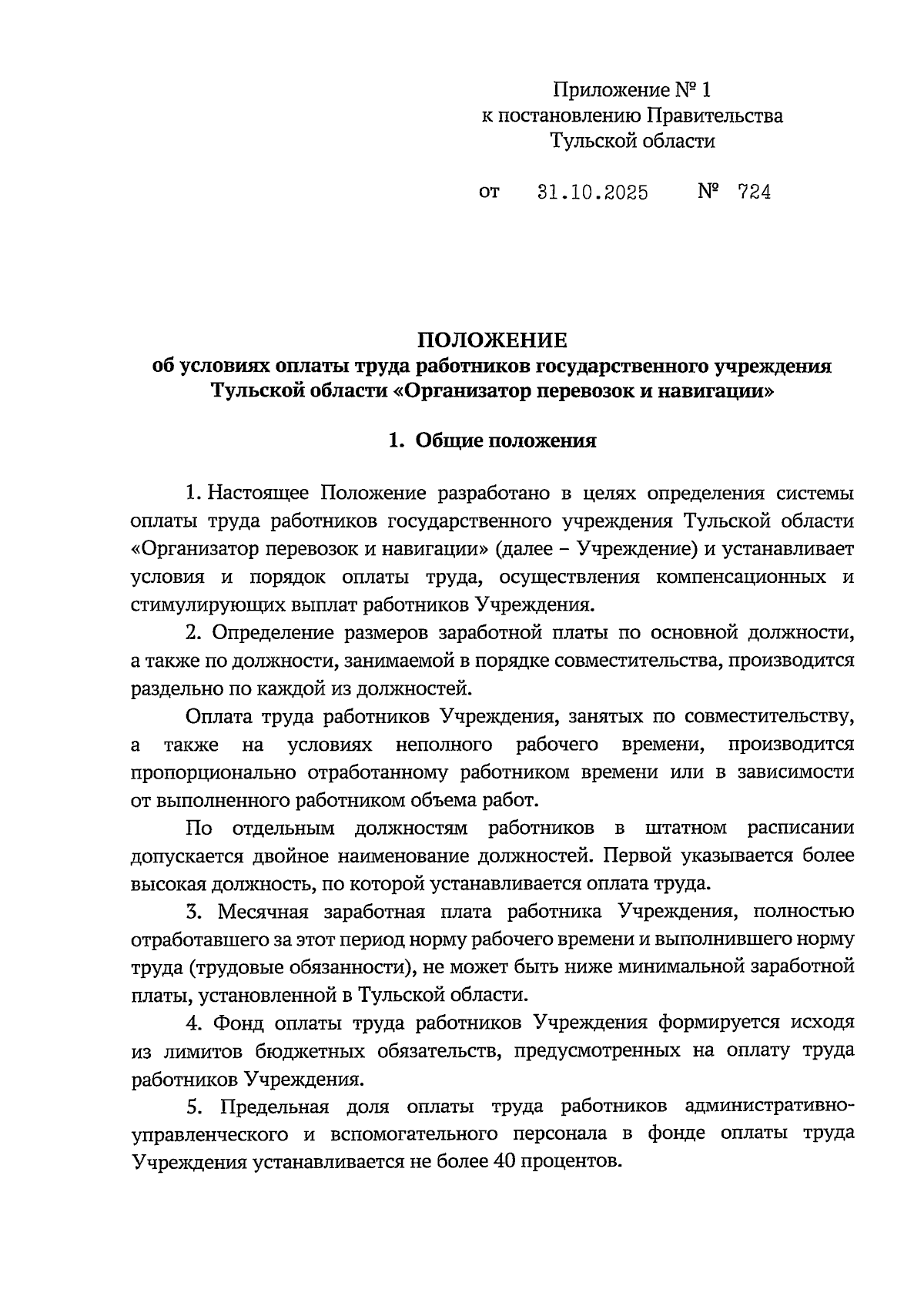 Приложение № 1
к постановлению Правительства
Тульской области

от 31.10.2025 № 724

ПОЛОЖЕНИЕ
об условиях оплаты труда работников государственного учреждения Тульской области «Организатор перевозок и навигации»

1. Общие положения

1. Настоящее Положение разработано в целях определения системы оплаты труда работников государственного учреждения Тульской области «Организатор перевозок и навигации» (далее – Учреждение) и устанавливает условия и порядок оплаты труда, осуществления компенсационных и стимулирующих выплат работников Учреждения.

2. Определение размеров заработной платы по основной должности, а также по должности, занимаемой в порядке совместительства, производится раздельно по каждой из должностей.

Оплата труда работников Учреждения, занятых по совместительству, а также на условиях неполного рабочего времени, производится пропорционально отработанному работником времени или в зависимости от выполненного работником объема работ.

По отдельным должностям работников в штатном расписании допускается двойное наименование должностей. Первой указывается более высокая должность, по которой устанавливается оплата труда.

3. Месячная заработная плата работника Учреждения, полностью отработавшего за этот период норму рабочего времени и выполнившего норму труда (трудовые обязанности), не может быть ниже минимальной заработной платы, установленной в Тульской области.

4. Фонд оплаты труда работников Учреждения формируется исходя из лимитов бюджетных обязательств, предусмотренных на оплату труда работников Учреждения.

5. Предельная доля оплаты труда работников административно-управленческого и вспомогательного персонала в фонде оплаты труда Учреждения устанавливается не более 40 процентов.